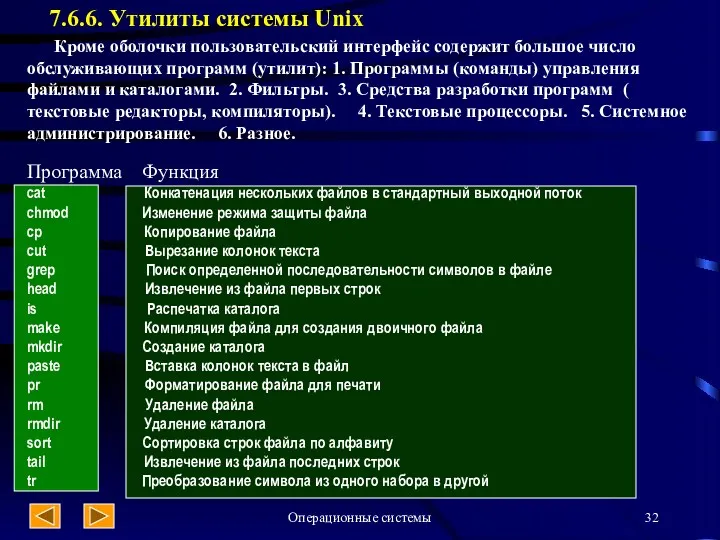 7.6.6. Утилиты системы Unix

Кроме оболочки пользовательский интерфейс содержит большое число обслуживающих программ (утилит): 1. Программы (команды) управления файлами и каталогами. 2. Фильтры. 3. Средства разработки программ ( текстовые редакторы, компиляторы). 4. Текстовые процессоры. 5. Системное администрирование. 6. Разное.

| Программа | Функция |
|---|---|
| cat | Конкатенация нескольких файлов в стандартный выходной поток |
| chmod | Изменение режима защиты файла |
| cp | Копирование файла |
| cut | Вырезание колонок текста |
| grep | Поиск определенной последовательности символов в файле |
| head | Извлечение из файла первых строк |
| is | Распечатка каталога |
| make | Компиляция файла для создания двоичного файла |
| mkdir | Создание каталога |
| paste | Вставка колонок текста в файл |
| pr | Форматирование файла для печати |
| rm | Удаление файла |
| rmdir | Удаление каталога |
| sort | Сортировка строк файла по алфавиту |
| tail | Извлечение из файла последних строк |
| tr | Преобразование символа из одного набора в другой |

Операционные системы

32